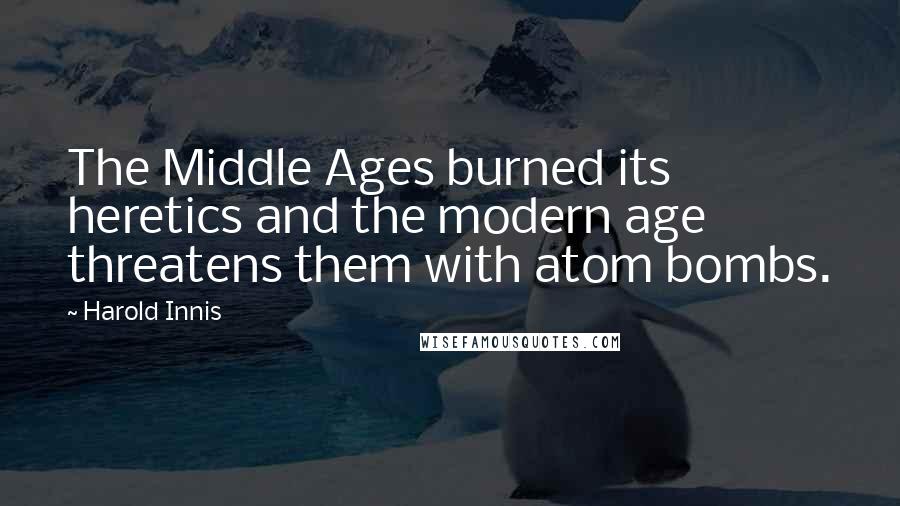 The Middle Ages burned its heretics and the modern age threatens them with atom bombs.

~ Harold Innis

WISEFAMOUSQUOTES.COM